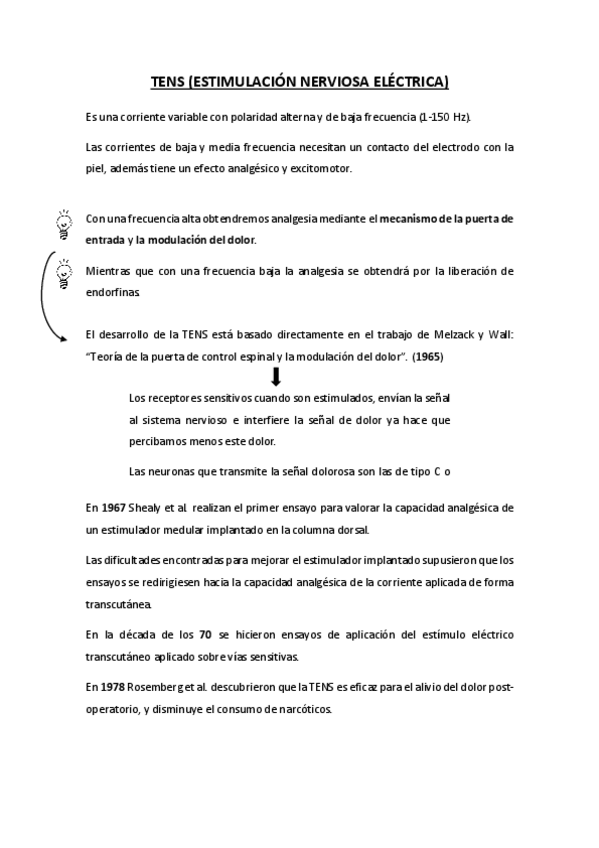 TENS (ESTIMULACIÓN NERVIOSA ELÉCTRICA)

Es una corriente variable con polaridad alterna y de baja frecuencia (1-150 Hz).

Las corrientes de baja y media frecuencia necesitan un contacto del electrodo con la piel, además tiene un efecto analgésico y excitomotor.

Con una frecuencia alta obtendremos analgesia mediante el mecanismo de la puerta de entrada y la modulación del dolor.

Mientras que con una frecuencia baja la analgesia se obtendrá por la liberación de endorfinas.

El desarrollo de la TENS está basado directamente en el trabajo de Melzack y Wall: "Teoría de la puerta de control espinal y la modulación del dolor". (1965)

Los receptores sensitivos cuando son estimulados, envían la señal al sistema nervioso e interfiere la señal de dolor ya hace que percibamos menos este dolor.

Las neuronas que transmite la señal dolorosa son las de tipo C o

En 1967 Shealy et al. realizan el primer ensayo para valorar la capacidad analgésica de un estimulador medular implantado en la columna dorsal.

Las dificultades encontradas para mejorar el estimulador implantado supusieron que los ensayos se redirigiesen hacia la capacidad analgésica de la corriente aplicada de forma transcutánea.

En la década de los 70 se hicieron ensayos de aplicación del estímulo eléctrico transcutáneo aplicado sobre vías sensitivas.

En 1978 Rosemberg et al. descubrieron que la TENS es eficaz para el alivio del dolor post-operatorio, y disminuye el consumo de narcóticos.